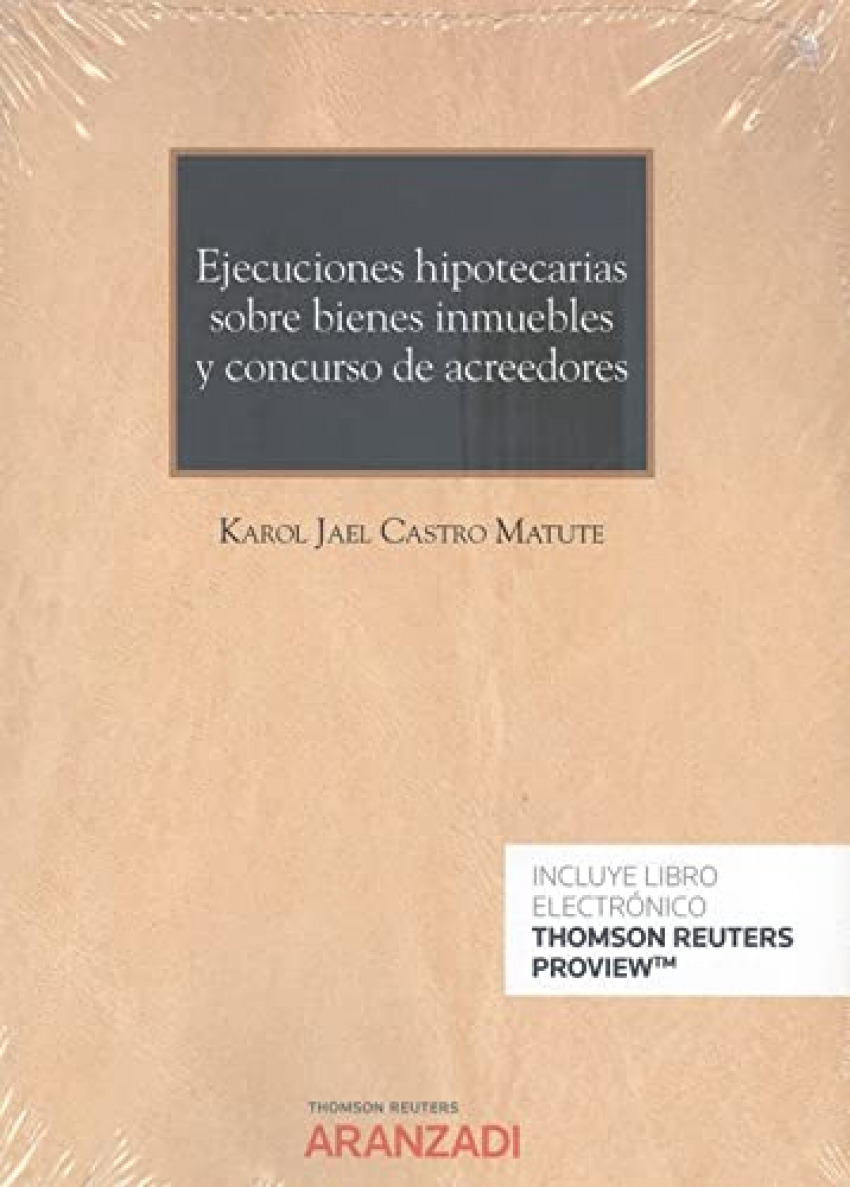 Ejecuciones hipotecarias sobre bienes inmuebles y concurso de acreedores

Karol Jael Castro Matute

INCLUYE LIBRO ELECTRÓNICO
THOMSON REUTERS PROVIEW™

THOMSON REUTERS
ARANZADI